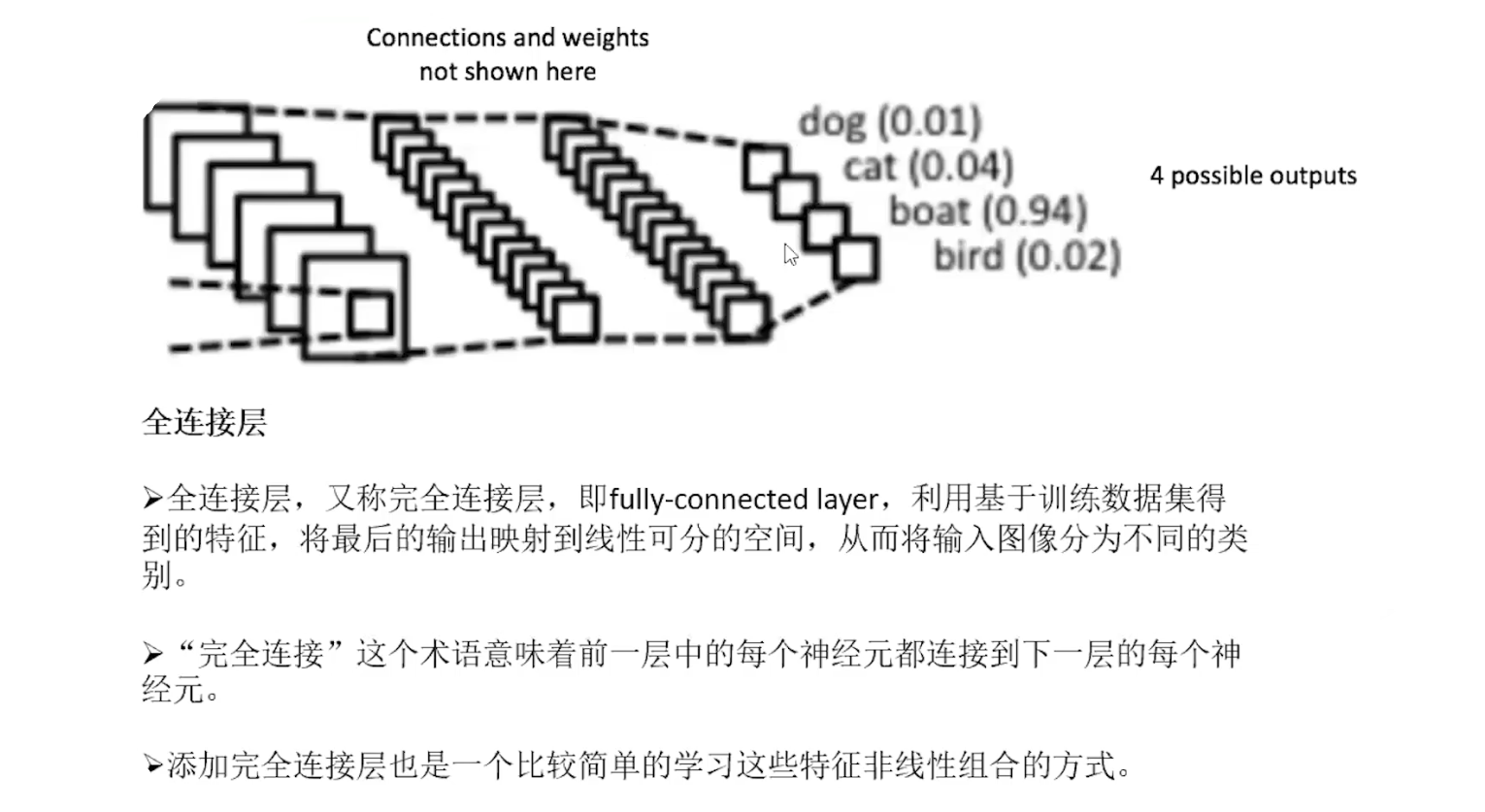 Connections and weights not shown here

dog (0.01)
cat (0.04)
boat (0.94)
bird (0.02)

4 possible outputs

全连接层

➢全连接层，又称完全连接层，即fully-connected layer，利用基于训练数据集得到的特征，将最后的输出映射到线性可分的空间，从而将输入图像分为不同的类别。

➢“完全连接”这个术语意味着前一层中的每个神经元都连接到下一层的每个神经元。

➢添加完全连接层也是一个比较简单的学习这些特征非线性组合的方式。